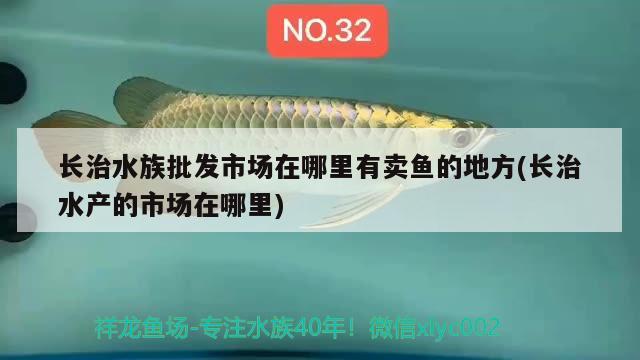 NO.32

长治水族批发市场在哪里有卖鱼的地方(长治水产的市场在哪里)

祥龙鱼场-专注水族40年！微信xlyc002